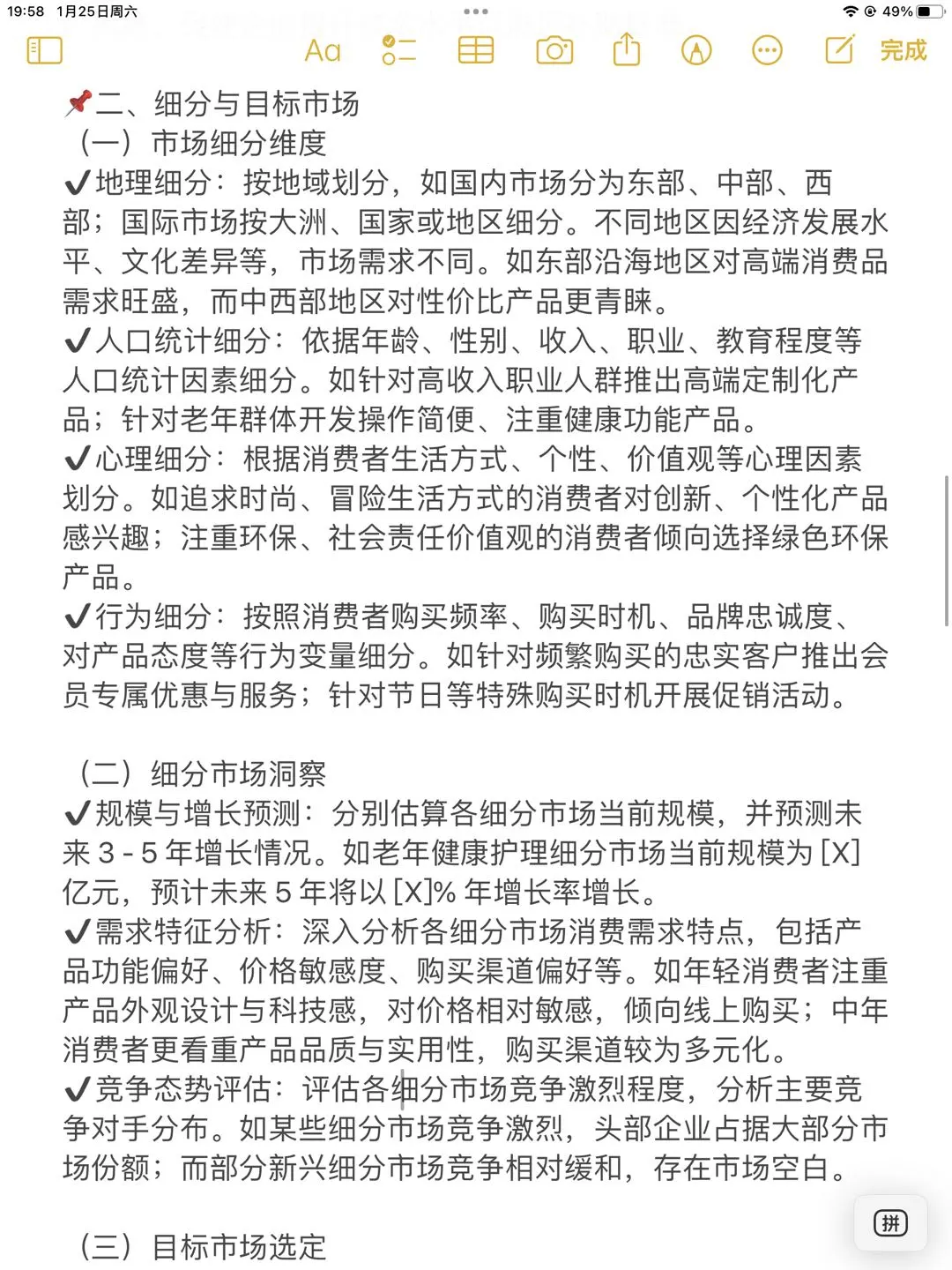 19:58 1月25日周六
49%
Aa
完成

📌二、细分与目标市场
（一）市场细分维度
✔地理细分：按地域划分，如国内市场分为东部、中部、西部；国际市场按大洲、国家或地区细分。不同地区因经济发展水平、文化差异等，市场需求不同。如东部沿海地区对高端消费品需求旺盛，而中西部地区对性价比产品更青睐。
✔人口统计细分：依据年龄、性别、收入、职业、教育程度等人口统计因素细分。如针对高收入职业人群推出高端定制化产品；针对老年群体开发操作简便、注重健康功能产品。
✔心理细分：根据消费者生活方式、个性、价值观等心理因素划分。如追求时尚、冒险生活方式的消费者对创新、个性化产品感兴趣；注重环保、社会责任价值观的消费者倾向选择绿色环保产品。
✔行为细分：按照消费者购买频率、购买时机、品牌忠诚度、对产品态度等行为变量细分。如针对频繁购买的忠实客户推出会员专属优惠与服务；针对节日等特殊购买时机开展促销活动。

（二）细分市场洞察
✔规模与增长预测：分别估算各细分市场当前规模，并预测未来 3 - 5 年增长情况。如老年健康护理细分市场当前规模为 [X] 亿元，预计未来 5 年将以 [X]% 年增长率增长。
✔需求特征分析：深入分析各细分市场消费需求特点，包括产品功能偏好、价格敏感度、购买渠道偏好等。如年轻消费者注重产品外观设计与科技感，对价格相对敏感，倾向线上购买；中年消费者更看重产品品质与实用性，购买渠道较为多元化。
✔竞争态势评估：评估各细分市场竞争激烈程度，分析主要竞争对手分布。如某些细分市场竞争激烈，头部企业占据大部分市场份额；而部分新兴细分市场竞争相对缓和，存在市场空白。

（三）目标市场选定
拼